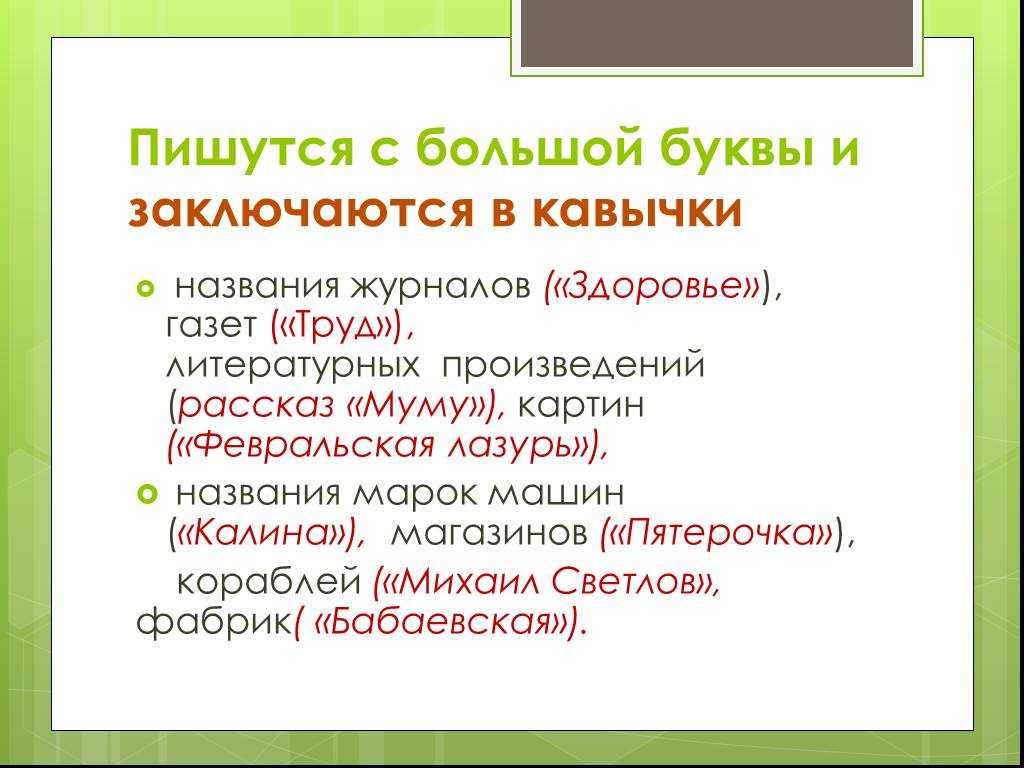 Пишутся с большой буквы и заключаются в кавычки

названия журналов («Здоровье»), газет («Труд»), литературных произведений (рассказ «Муму»), картин («Февральская лазурь»),

названия марок машин («Калина»), магазинов («Пятерочка»),

кораблей («Михаил Светлов», фабрик( «Бабаевская»).